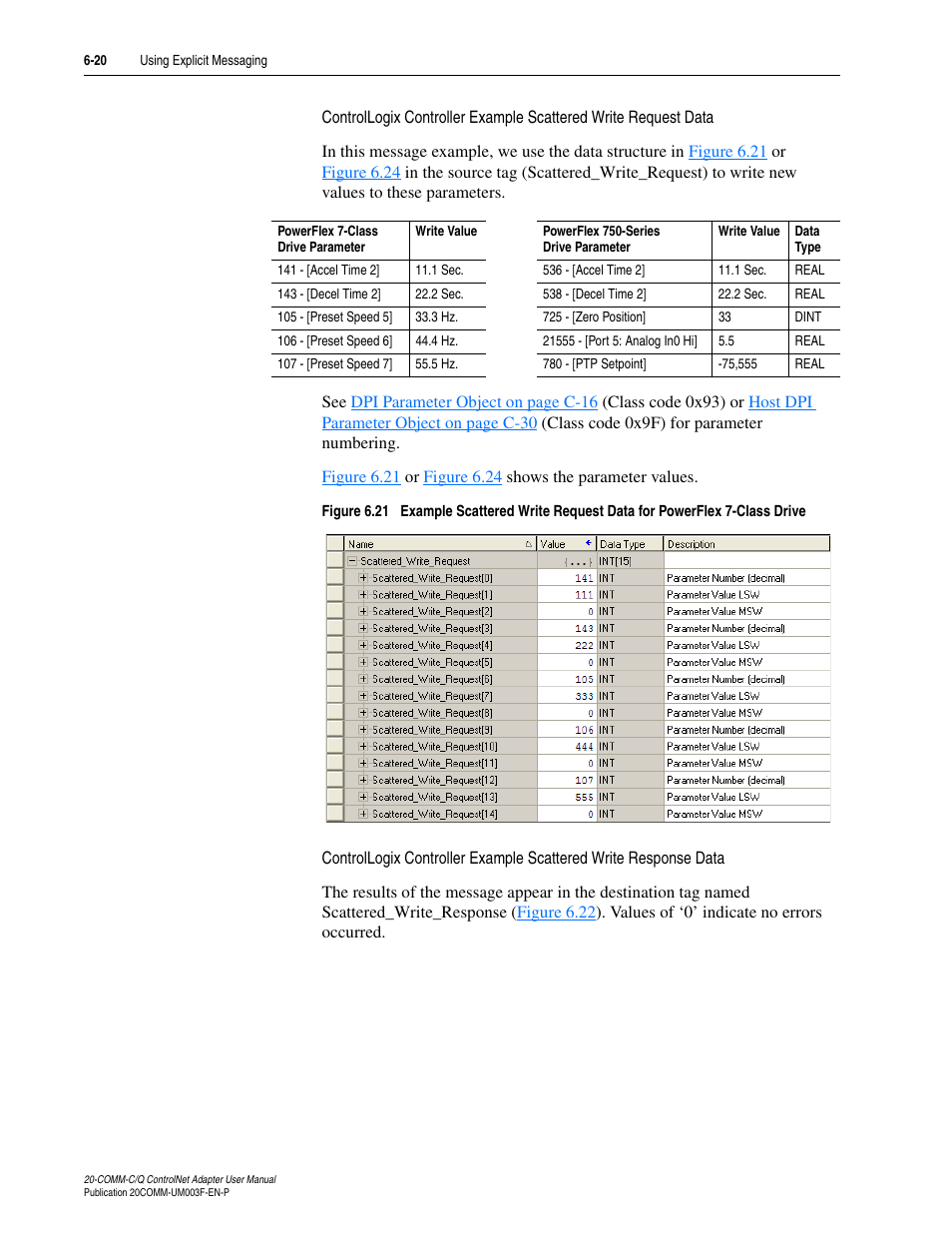 6-20 Using Explicit Messaging

ControlLogix Controller Example Scattered Write Request Data

In this message example, we use the data structure in Figure 6.21 or Figure 6.24 in the source tag (Scattered_Write_Request) to write new values to these parameters.

| PowerFlex 7-Class Drive Parameter | Write Value |
|---|---|
| 141 - [Accel Time 2] | 11.1 Sec. |
| 143 - [Decel Time 2] | 22.2 Sec. |
| 105 - [Preset Speed 5] | 33.3 Hz. |
| 106 - [Preset Speed 6] | 44.4 Hz. |
| 107 - [Preset Speed 7] | 55.5 Hz. |

| PowerFlex 750-Series Drive Parameter | Write Value | Data Type |
|---|---|---|
| 536 - [Accel Time 2] | 11.1 Sec. | REAL |
| 538 - [Decel Time 2] | 22.2 Sec. | REAL |
| 725 - [Zero Position] | 33 | DINT |
| 21555 - [Port 5: Analog In0 Hi] | 5.5 | REAL |
| 780 - [PTP Setpoint] | -75,555 | REAL |

See DPI Parameter Object on page C-16 (Class code 0x93) or Host DPI Parameter Object on page C-30 (Class code 0x9F) for parameter numbering.

Figure 6.21 or Figure 6.24 shows the parameter values.

Figure 6.21 Example Scattered Write Request Data for PowerFlex 7-Class Drive

| Name | Value | Data Type | Description |
|---|---|---|---|
| Scattered_Write_Request | {...} | INT[15] | |
| Scattered_Write_Request[0] | 141 | INT | Parameter Number (decimal) |
| Scattered_Write_Request[1] | 111 | INT | Parameter Value LSW |
| Scattered_Write_Request[2] | 0 | INT | Parameter Value MSW |
| Scattered_Write_Request[3] | 143 | INT | Parameter Number (decimal) |
| Scattered_Write_Request[4] | 222 | INT | Parameter Value LSW |
| Scattered_Write_Request[5] | 0 | INT | Parameter Value MSW |
| Scattered_Write_Request[6] | 105 | INT | Parameter Number (decimal) |
| Scattered_Write_Request[7] | 333 | INT | Parameter Value LSW |
| Scattered_Write_Request[8] | 0 | INT | Parameter Value MSW |
| Scattered_Write_Request[9] | 106 | INT | Parameter Number (decimal) |
| Scattered_Write_Request[10] | 444 | INT | Parameter Value LSW |
| Scattered_Write_Request[11] | 0 | INT | Parameter Value MSW |
| Scattered_Write_Request[12] | 107 | INT | Parameter Number (decimal) |
| Scattered_Write_Request[13] | 555 | INT | Parameter Value LSW |
| Scattered_Write_Request[14] | 0 | INT | Parameter Value MSW |

ControlLogix Controller Example Scattered Write Response Data

The results of the message appear in the destination tag named Scattered_Write_Response (Figure 6.22). Values of ‘0’ indicate no errors occurred.

20-COMM-C/Q ControlNet Adapter User Manual
Publication 20COMM-UM003F-EN-P